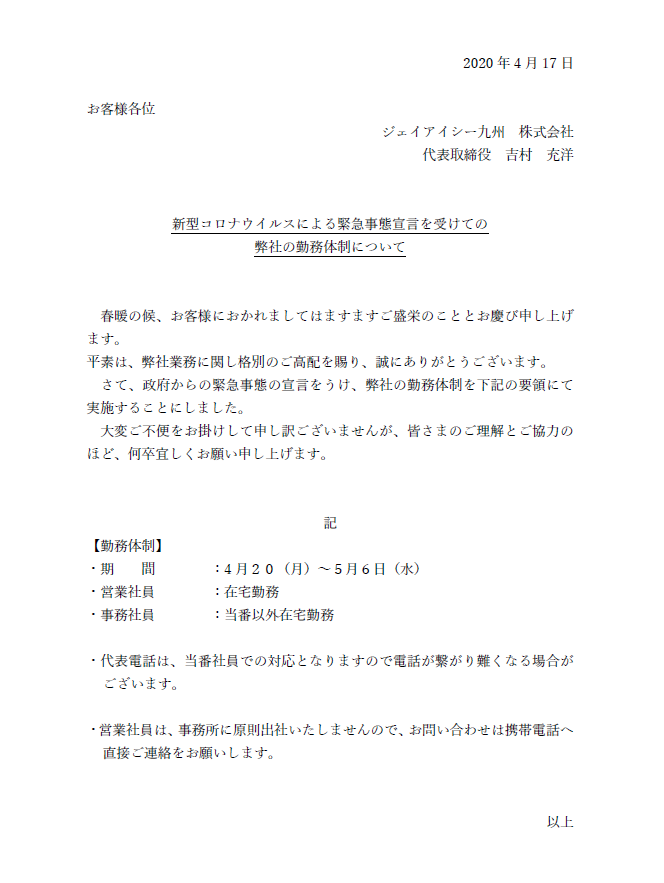 2020 年 4 月 17 日

お客様各位

ジェイアイシー九州　株式会社
代表取締役　吉村　充洋

新型コロナウイルスによる緊急事態宣言を受けての
弊社の勤務体制について

春暖の候、お客様におかれましてはますますご盛栄のこととお慶び申し上げます。
平素は、弊社業務に関し格別のご高配を賜り、誠にありがとうございます。
さて、政府からの緊急事態の宣言をうけ、弊社の勤務体制を下記の要領にて実施することにしました。
大変ご不便をお掛けして申し訳ございませんが、皆さまのご理解とご協力のほど、何卒宜しくお願い申し上げます。

記

【勤務体制】
・期　　間　　：4月20（月）～5月6日（水）
・営業社員　　：在宅勤務
・事務社員　　：当番以外在宅勤務

・代表電話は、当番社員での対応となりますので電話が繋がり難くなる場合がございます。

・営業社員は、事務所に原則出社いたしませんので、お問い合わせは携帯電話へ直接ご連絡をお願いします。

以上